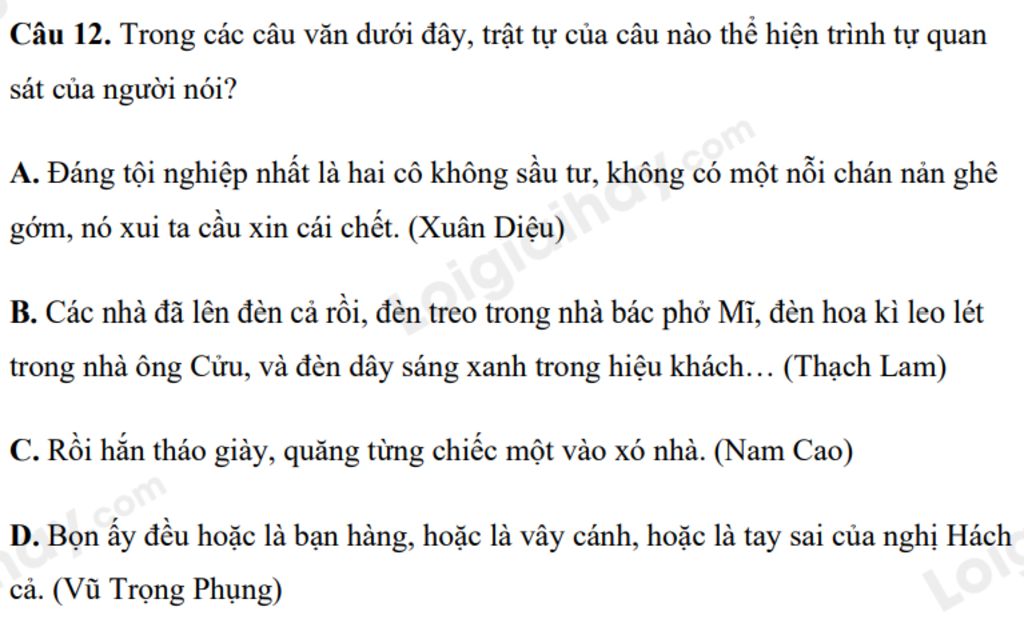 Câu 12. Trong các câu văn dưới đây, trật tự của câu nào thể hiện trình tự quan sát của người nói?

A. Đáng tội nghiệp nhất là hai cô không sầu tư, không có một nỗi chán nản ghê gớm, nó xui ta cầu xin cái chết. (Xuân Diệu)

B. Các nhà đã lên đèn cả rồi, đèn treo trong nhà bác phở Mĩ, đèn hoa kì leo lét trong nhà ông Cửu, và đèn dây sáng xanh trong hiệu khách… (Thạch Lam)

C. Rồi hắn tháo giày, quăng từng chiếc một vào xó nhà. (Nam Cao)

D. Bọn ấy đều hoặc là bạn hàng, hoặc là vây cánh, hoặc là tay sai của nghị Hách cả. (Vũ Trọng Phụng)

Loigiaihay.com